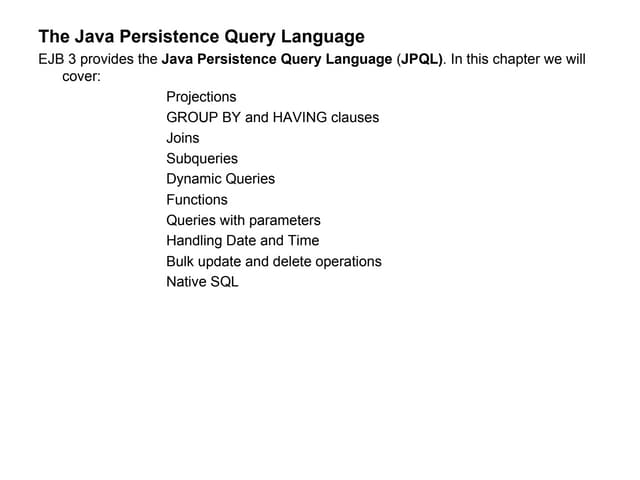 The Java Persistence Query Language

EJB 3 provides the Java Persistence Query Language (JPQL). In this chapter we will cover:

Projections
GROUP BY and HAVING clauses
Joins
Subqueries
Dynamic Queries
Functions
Queries with parameters
Handling Date and Time
Bulk update and delete operations
Native SQL